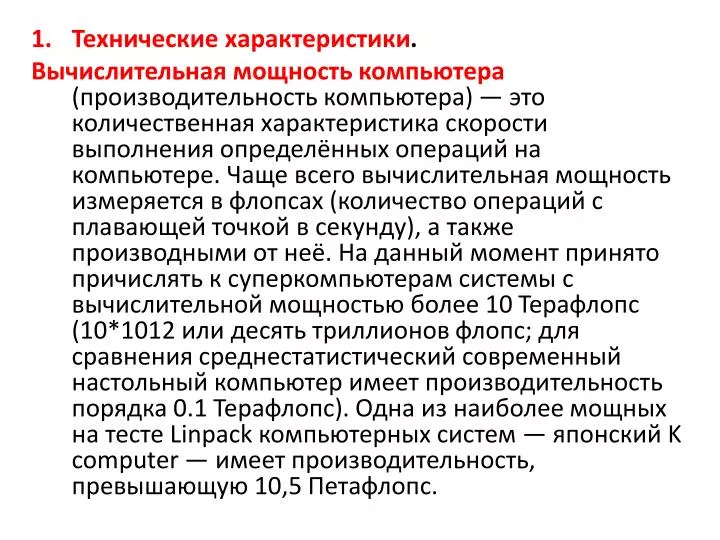 1. Технические характеристики.

Вычислительная мощность компьютера (производительность компьютера) — это количественная характеристика скорости выполнения определённых операций на компьютере. Чаще всего вычислительная мощность измеряется в флопсах (количество операций с плавающей точкой в секунду), а также производными от неё. На данный момент принято причислять к суперкомпьютерам системы с вычислительной мощностью более 10 Терафлопс (10*1012 или десять триллионов флопс; для сравнения среднестатистический современный настольный компьютер имеет производительность порядка 0.1 Терафлопс). Одна из наиболее мощных на тесте Linpack компьютерных систем — японский K computer — имеет производительность, превышающую 10,5 Петафлопс.